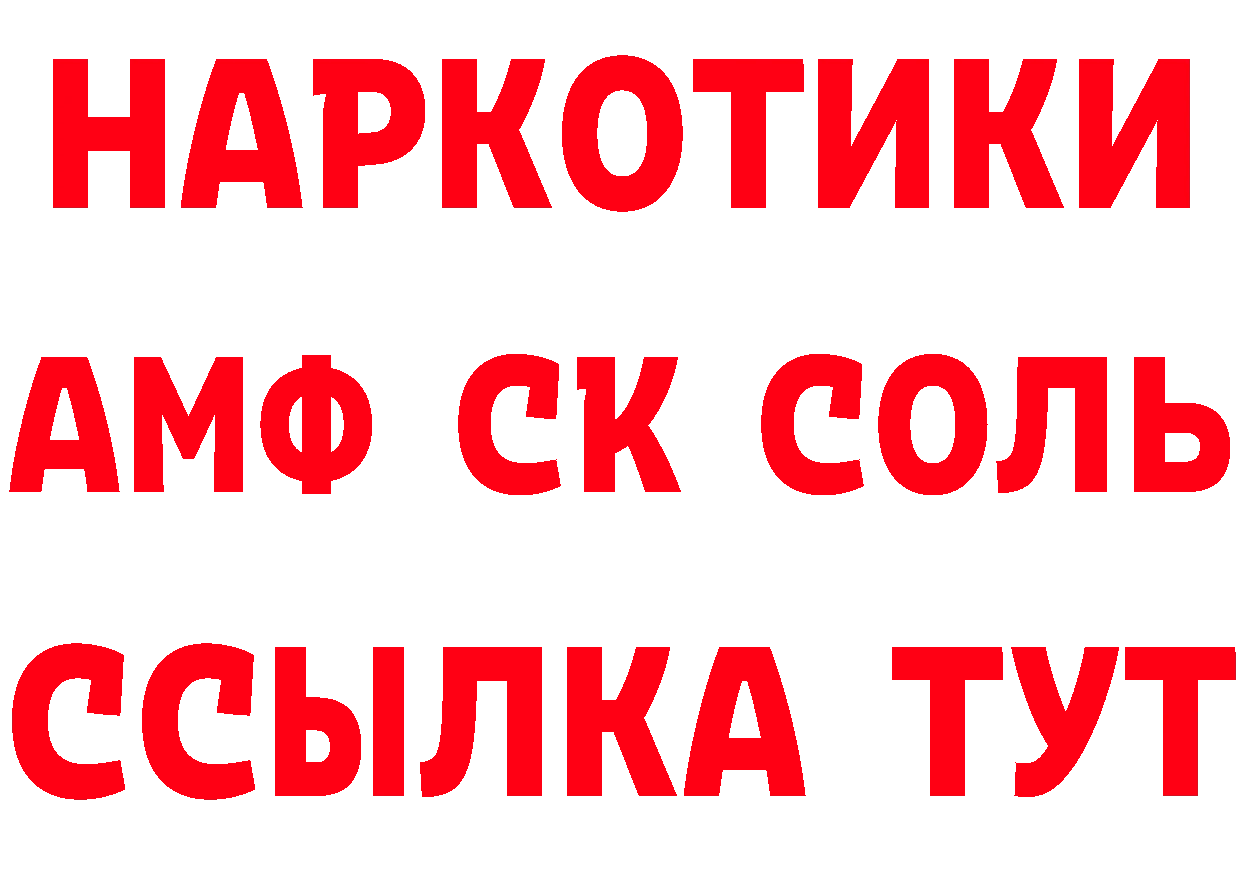 НАРКОТИКИ
АМФ СК СОЛЬ
ССЫЛКА ТУТ